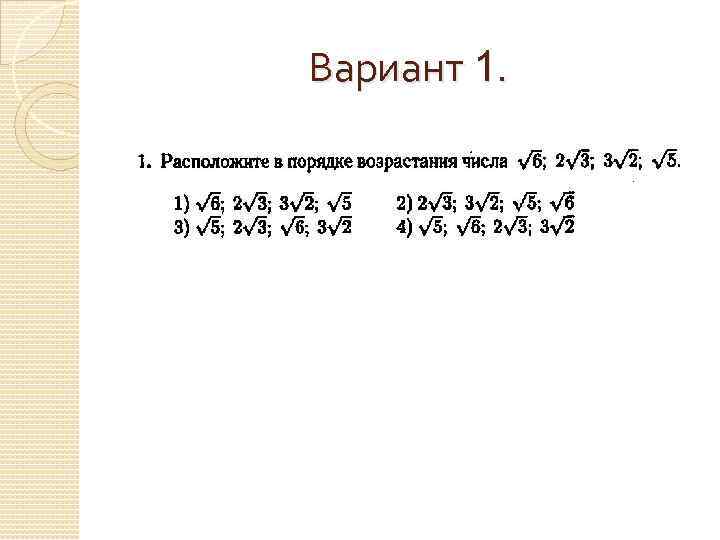 Вариант 1.

1. Расположите в порядке возрастания числа $\sqrt{6}$; $2\sqrt{3}$; $3\sqrt{2}$; $\sqrt{5}$.

1) $\sqrt{6}$; $2\sqrt{3}$; $3\sqrt{2}$; $\sqrt{5}$
2) $2\sqrt{3}$; $3\sqrt{2}$; $\sqrt{5}$; $\sqrt{6}$
3) $\sqrt{5}$; $2\sqrt{3}$; $\sqrt{6}$; $3\sqrt{2}$
4) $\sqrt{5}$; $\sqrt{6}$; $2\sqrt{3}$; $3\sqrt{2}$